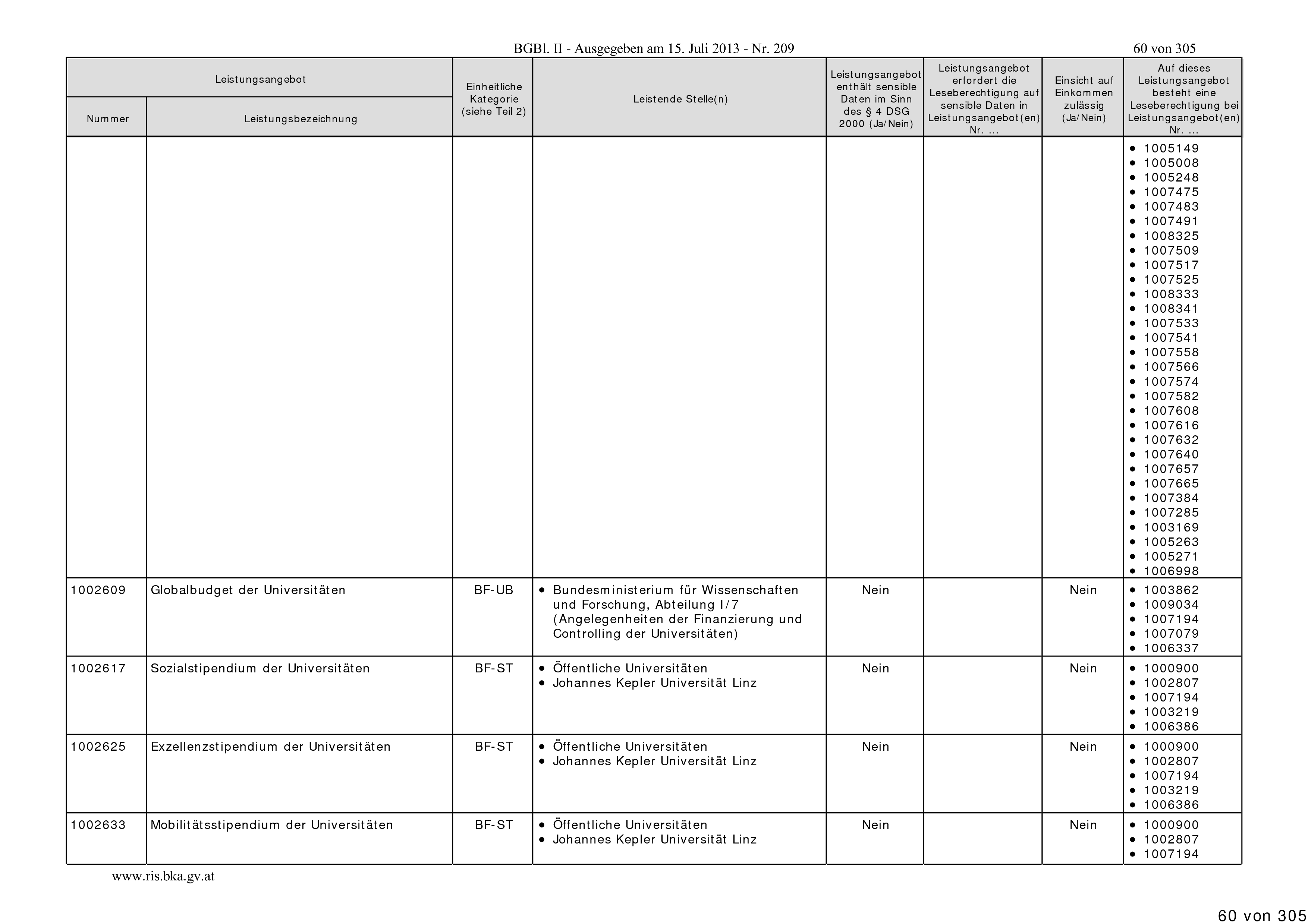 BGBl. II - Ausgegeben am 15. Juli 2013 - Nr. 209

60 von 305

| Leistungsangebot Nummer | Leistungsangebot Leistungsbezeichnung | Einheitliche Kategorie (siehe Teil 2) | Leistende Stelle(n) | Leistungsangebot enthält sensible Daten im Sinn des § 4 DSG 2000 (Ja/Nein) | Leistungsangebot erfordert die Leseberechtigung auf sensible Daten in Leistungsangebot(en) Nr. ... | Einsicht auf Einkommen zulässig (Ja/Nein) | Auf dieses Leistungsangebot besteht eine Leseberechtigung bei Leistungsangebot(en) Nr. ... |
|---|---|---|---|---|---|---|---|
| | | | | | | | • 1005149 • 1005008 • 1005248 • 1007475 • 1007483 • 1007491 • 1008325 • 1007509 • 1007517 • 1007525 • 1008333 • 1008341 • 1007533 • 1007541 • 1007558 • 1007566 • 1007574 • 1007582 • 1007608 • 1007616 • 1007632 • 1007640 • 1007657 • 1007665 • 1007384 • 1007285 • 1003169 • 1005263 • 1005271 • 1006998 |
| 1002609 | Globalbudget der Universitäten | BF-UB | • Bundesministerium für Wissenschaften und Forschung, Abteilung I/7 (Angelegenheiten der Finanzierung und Controlling der Universitäten) | Nein | | Nein | • 1003862 • 1009034 • 1007194 • 1007079 • 1006337 |
| 1002617 | Sozialstipendium der Universitäten | BF-ST | • Öffentliche Universitäten • Johannes Kepler Universität Linz | Nein | | Nein | • 1000900 • 1002807 • 1007194 • 1003219 • 1006386 |
| 1002625 | Exzellenzstipendium der Universitäten | BF-ST | • Öffentliche Universitäten • Johannes Kepler Universität Linz | Nein | | Nein | • 1000900 • 1002807 • 1007194 • 1003219 • 1006386 |
| 1002633 | Mobilitätsstipendium der Universitäten | BF-ST | • Öffentliche Universitäten • Johannes Kepler Universität Linz | Nein | | Nein | • 1000900 • 1002807 • 1007194 |

www.ris.bka.gv.at

60 von 305